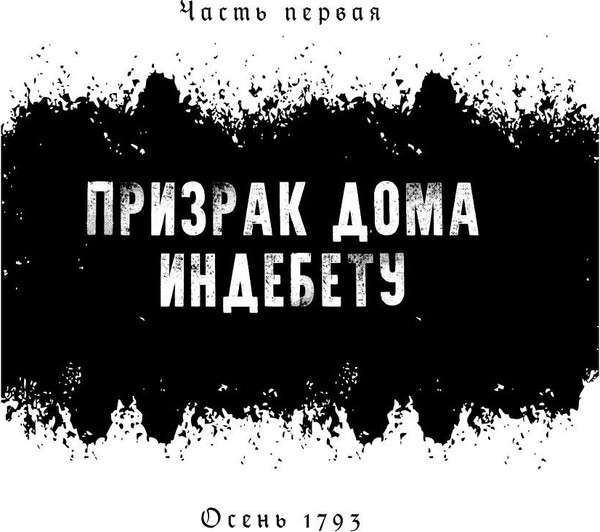 Часть первая

ПРИЗРАК ДОМА ИНДЕБЕТУ

Осень 1793